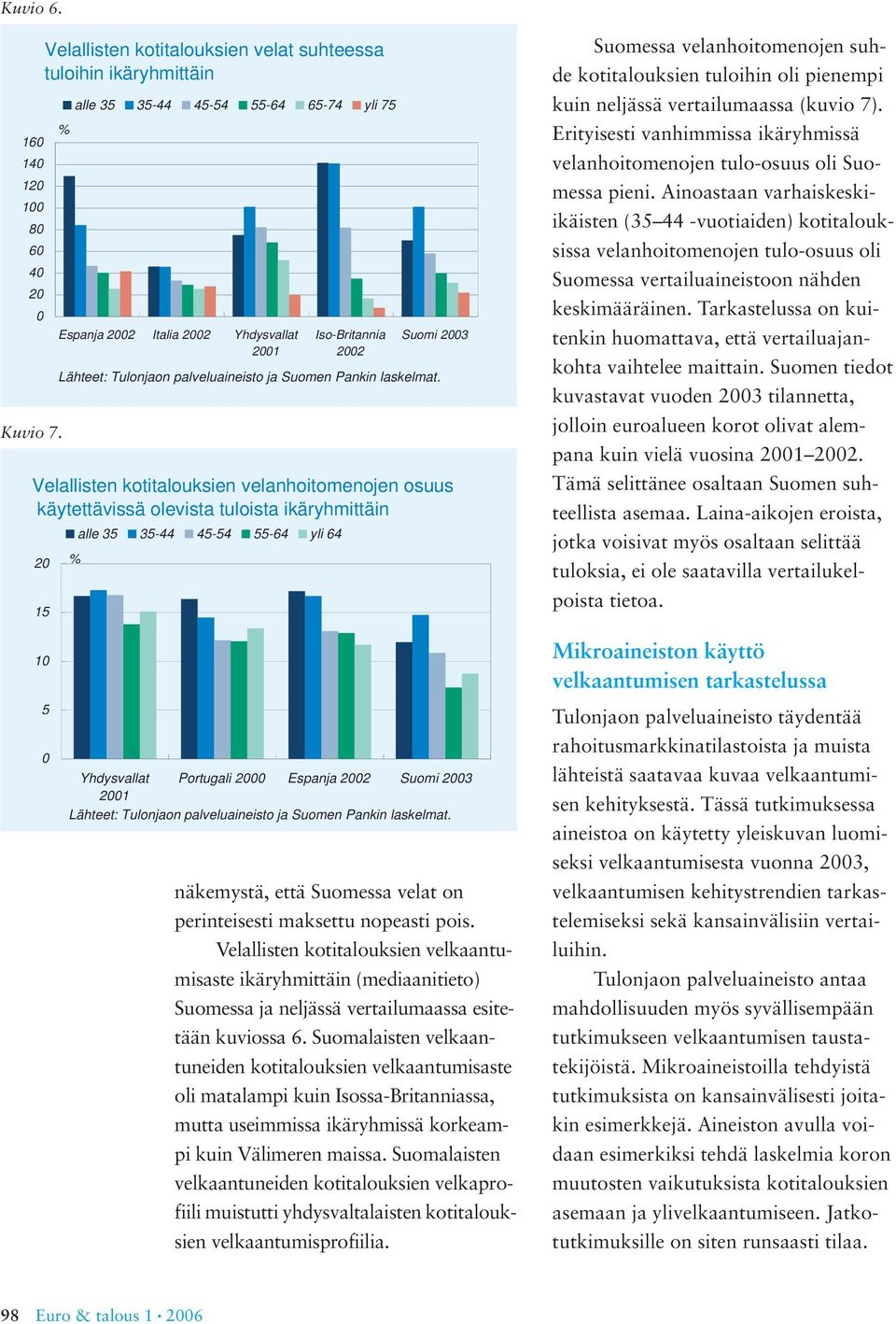 Kuvio 6.

Velallisten kotitalouksien velat suhteessa tuloihin ikäryhmittäin

alle 35 35-44 45-54 55-64 65-74 yli 75

%

160
140
120
100
80
60
40
20
0

Espanja 2002 Italia 2002 Yhdysvallat 2001 Iso-Britannia 2002 Suomi 2003

Lähteet: Tulonjaon palveluaineisto ja Suomen Pankin laskelmat.

Kuvio 7.

Velallisten kotitalouksien velanhoitomenojen osuus käytettävissä olevista tuloista ikäryhmittäin

alle 35 35-44 45-54 55-64 yli 64

%

20
15
10
5
0

Yhdysvallat 2001 Portugali 2000 Espanja 2002 Suomi 2003

Lähteet: Tulonjaon palveluaineisto ja Suomen Pankin laskelmat.

näkemystä, että Suomessa velat on perinteisesti maksettu nopeasti pois.

Velallisten kotitalouksien velkaantumisaste ikäryhmittäin (mediaanitieto) Suomessa ja neljässä vertailumaassa esitetään kuviossa 6. Suomalaisten velkaantuneiden kotitalouksien velkaantumisaste oli matalampi kuin Isossa-Britanniassa, mutta useimmissa ikäryhmissä korkeampi kuin Välimeren maissa. Suomalaisten velkaantuneiden kotitalouksien velkaprofiili muistutti yhdysvaltalaisten kotitalouksien velkaantumisprofiilia.

Suomessa velanhoitomenojen suhde kotitalouksien tuloihin oli pienempi kuin neljässä vertailumaassa (kuvio 7). Erityisesti vanhimmissa ikäryhmissä velanhoitomenojen tulo-osuus oli Suomessa pieni. Ainoastaan varhaiskeski-ikäisten (35–44 -vuotiaiden) kotitalouksissa velanhoitomenojen tulo-osuus oli Suomessa vertailuaineistoon nähden keskimääräinen. Tarkastelussa on kuitenkin huomattava, että vertailuajankohta vaihtelee maittain. Suomen tiedot kuvastavat vuoden 2003 tilannetta, jolloin euroalueen korot olivat alempana kuin vielä vuosina 2001–2002. Tämä selittänee osaltaan Suomen suhteellista asemaa. Laina-aikojen eroista, jotka voisivat myös osaltaan selittää tuloksia, ei ole saatavilla vertailukelpoista tietoa.

Mikroaineiston käyttö velkaantumisen tarkastelussa

Tulonjaon palveluaineisto täydentää rahoitusmarkkinatilastoista ja muista lähteistä saatavaa kuvaa velkaantumisen kehityksestä. Tässä tutkimuksessa aineistoa on käytetty yleiskuvan luomiseksi velkaantumisesta vuonna 2003, velkaantumisen kehitystrendien tarkastelemiseksi sekä kansainvälisiin vertailuihin.

Tulonjaon palveluaineisto antaa mahdollisuuden myös syvällisempään tutkimukseen velkaantumisen taustatekijöistä. Mikroaineistoilla tehdyistä tutkimuksista on kansainvälisesti joitakin esimerkkejä. Aineiston avulla voidaan esimerkiksi tehdä laskelmia koron muutosten vaikutuksista kotitalouksien asemaan ja ylivelkaantumiseen. Jatkotutkimuksille on siten runsaasti tilaa.

98 Euro & talous 1 • 2006